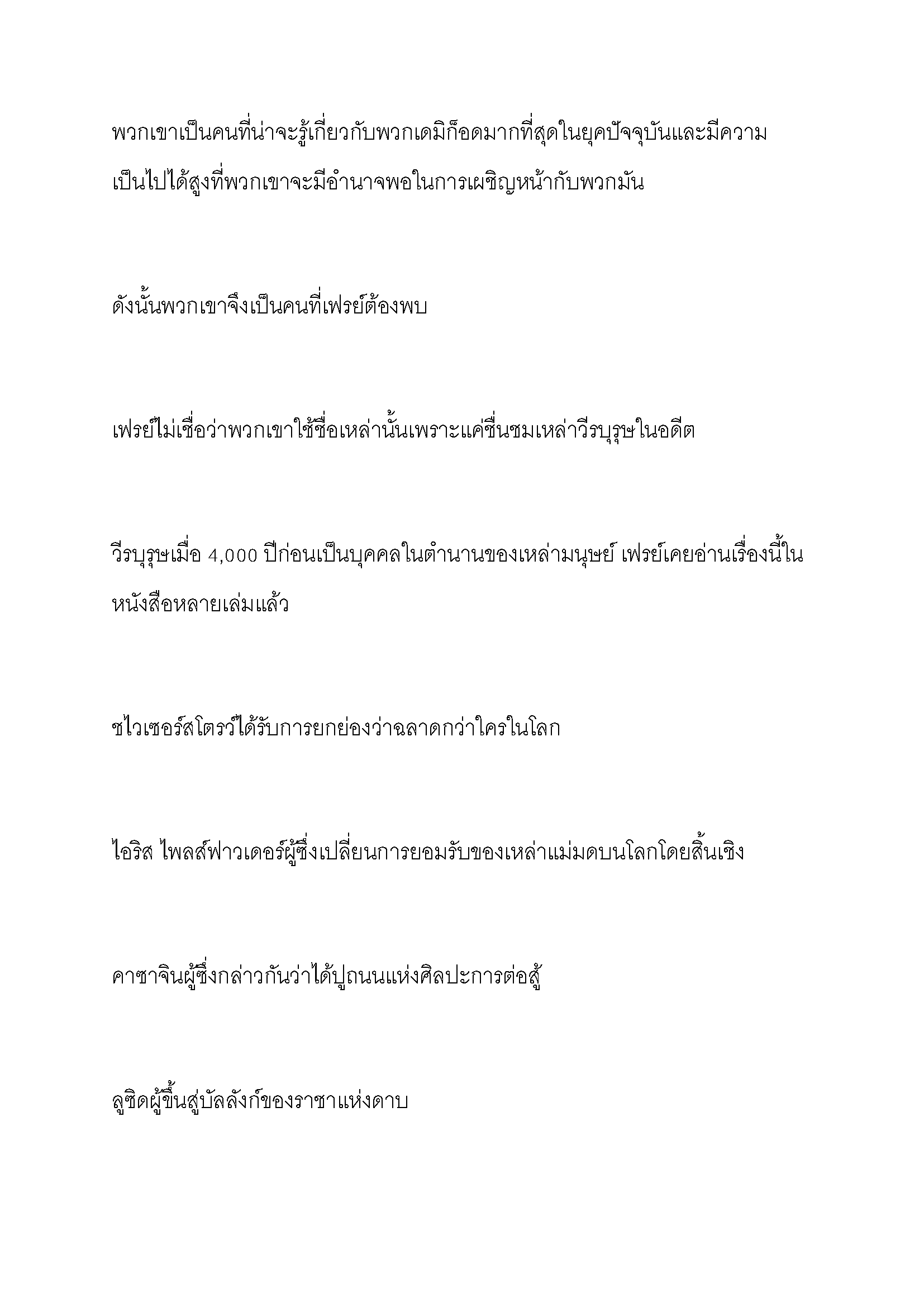 พวกเขาเป็นคนที่น่าจะรู้เกี่ยวกับพวกเดมิก็อดมากที่สุดในยุคปัจจุบันและมีความเป็นไปได้สูงที่พวกเขาจะมีอำนาจพอในการเผชิญหน้ากับพวกมัน

ดังนั้นพวกเขาจึงเป็นคนที่เฟรย์ต้องพบ

เฟรย์ไม่เชื่อว่าพวกเขาใช้ชื่อเหล่านั้นเพราะแค่ชื่นชมเหล่าวีรบุรุษในอดีต

วีรบุรุษเมื่อ 4,000 ปีก่อนเป็นบุคคลในตำนานของเหล่ามนุษย์ เฟรย์เคยอ่านเรื่องนี้ในหนังสือหลายเล่มแล้ว

ชไวเซอร์สโตรว์ได้รับการยกย่องว่าฉลาดกว่าใครในโลก

ไอริส ไพลส์ฟาวเดอร์ผู้ซึ่งเปลี่ยนการยอมรับของเหล่าแม่มดบนโลกโดยสิ้นเชิง

คาซาจินผู้ซึ่งกล่าวกันว่าได้ปูถนนแห่งศิลปะการต่อสู้

ลูซิดผู้ขึ้นสู่บัลลังก์ของราชาแห่งดาบ